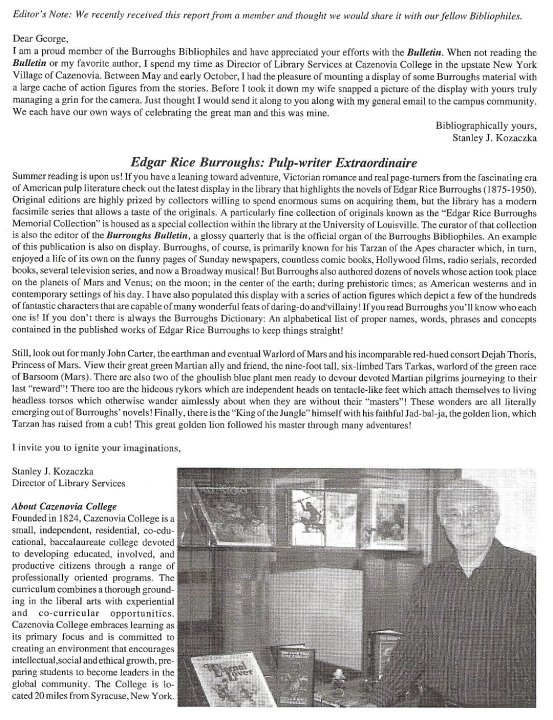 Editor's Note: We recently received this report from a member and thought we would share it with our fellow Bibliophiles.

Dear George,
I am a proud member of the Burroughs Bibliophiles and have appreciated your efforts with the Bulletin. When not reading the Bulletin or my favorite author, I spend my time as Director of Library Services at Cazenovia College in the upstate New York Village of Cazenovia. Between May and early October, I had the pleasure of mounting a display of some Burroughs material with a large cache of action figures from the stories. Before I took it down my wife snapped a picture of the display with yours truly managing a grin for the camera. Just thought I would send it along to you along with my general email to the campus community. We each have our own ways of celebrating the great man and this was mine.

Bibliographically yours,
Stanley J. Kozaczka

Edgar Rice Burroughs: Pulp-writer Extraordinaire

Summer reading is upon us! If you have a leaning toward adventure, Victorian romance and real page-turners from the fascinating era of American pulp literature check out the latest display in the library that highlights the novels of Edgar Rice Burroughs (1875-1950). Original editions are highly prized by collectors willing to spend enormous sums on acquiring them, but the library has a modern facsimile series that allows a taste of the originals. A particularly fine collection of originals known as the "Edgar Rice Burroughs Memorial Collection" is housed as a special collection within the library at the University of Louisville. The curator of that collection is also the editor of the Burroughs Bulletin, a glossy quarterly that is the official organ of the Burroughs Bibliophiles. An example of this publication is also on display. Burroughs, of course, is primarily known for his Tarzan of the Apes character which, in turn, enjoyed a life of its own on the funny pages of Sunday newspapers, countless comic books, Hollywood films, radio serials, recorded books, several television series, and now a Broadway musical! But Burroughs also authored dozens of novels whose action took place on the planets of Mars and Venus; on the moon; in the center of the earth; during prehistoric times; as American westerns and in contemporary settings of his day. I have also populated this display with a series of action figures which depict a few of the hundreds of fantastic characters that are capable of many wonderful feats of daring-do and villainy! If you read Burroughs you'll know who each one is! If you don't there is always the Burroughs Dictionary: An alphabetical list of proper names, words, phrases and concepts contained in the published works of Edgar Rice Burroughs to keep things straight!

Still, look out for manly John Carter, the earthman and eventual Warlord of Mars and his incomparable red-hued consort Dejah Thoris, Princess of Mars. View their great green Martian ally and friend, the nine-foot tall, six-limbed Tars Tarkas, warlord of the green race of Barsoom (Mars). There are also two of the ghoulish blue plant men ready to devour devoted Martian pilgrims journeying to their last "reward"! There too are the hideous rykors which are independent heads on tentacle-like feet which attach themselves to living headless torsos which otherwise wander aimlessly about when they are without their "masters"! These wonders are all literally emerging out of Burroughs' novels! Finally, there is the "King of the Jungle" himself with his faithful Jad-bal-ja, the golden lion, which Tarzan has raised from a cub! This great golden lion followed his master through many adventures!

I invite you to ignite your imaginations,

Stanley J. Kozaczka
Director of Library Services

About Cazenovia College
Founded in 1824, Cazenovia College is a small, independent, residential, co-educational, baccalaureate college devoted to developing educated, involved, and productive citizens through a range of professionally oriented programs. The curriculum combines a thorough grounding in the liberal arts with experiential and co-curricular opportunities. Cazenovia College embraces learning as its primary focus and is committed to creating an environment that encourages intellectual,social and ethical growth, preparing students to become leaders in the global community. The College is located 20 miles from Syracuse, New York.

Eternal Lover